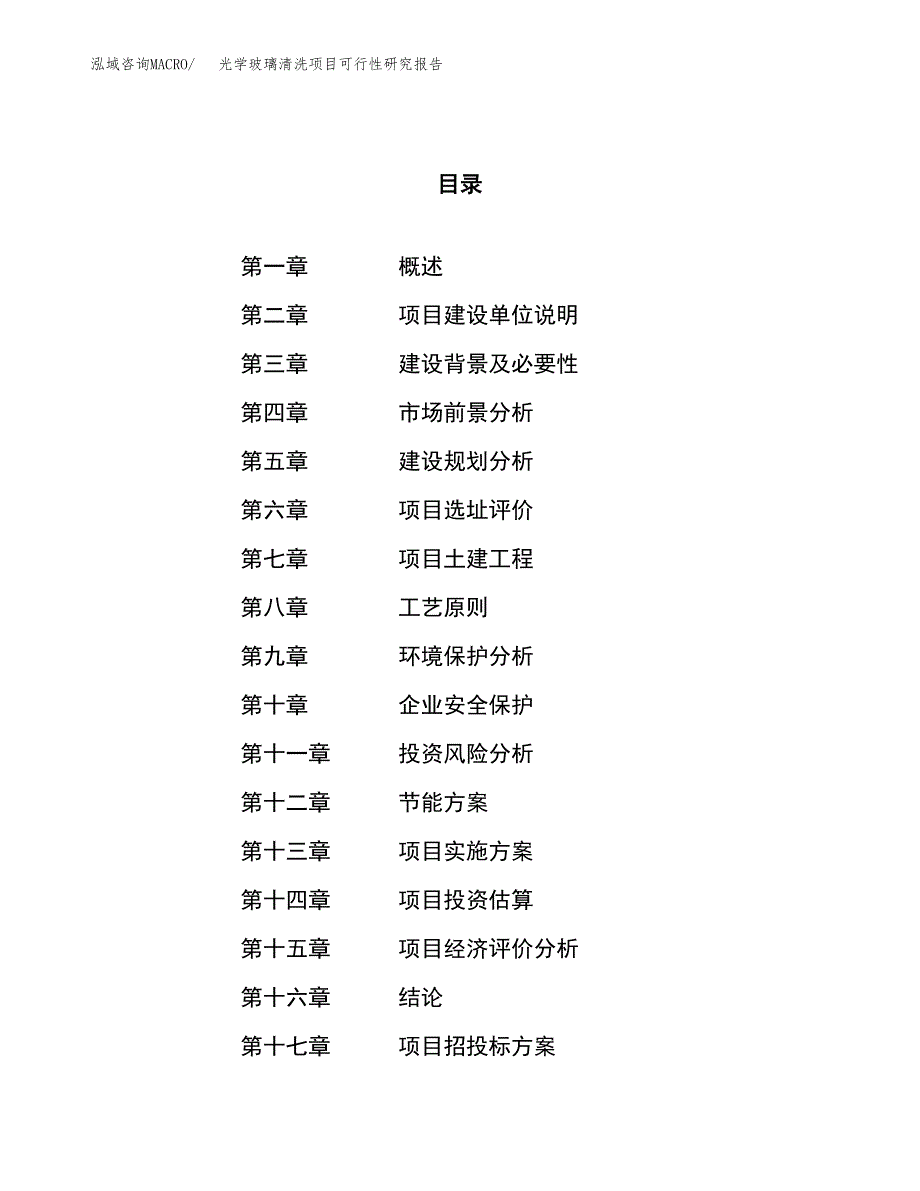 泓域咨询MACRO/ 光学玻璃清洗项目可行性研究报告

目录

第一章 概述
第二章 项目建设单位说明
第三章 建设背景及必要性
第四章 市场前景分析
第五章 建设规划分析
第六章 项目选址评价
第七章 项目土建工程
第八章 工艺原则
第九章 环境保护分析
第十章 企业安全保护
第十一章 投资风险分析
第十二章 节能方案
第十三章 项目实施方案
第十四章 项目投资估算
第十五章 项目经济评价分析
第十六章 结论
第十七章 项目招投标方案